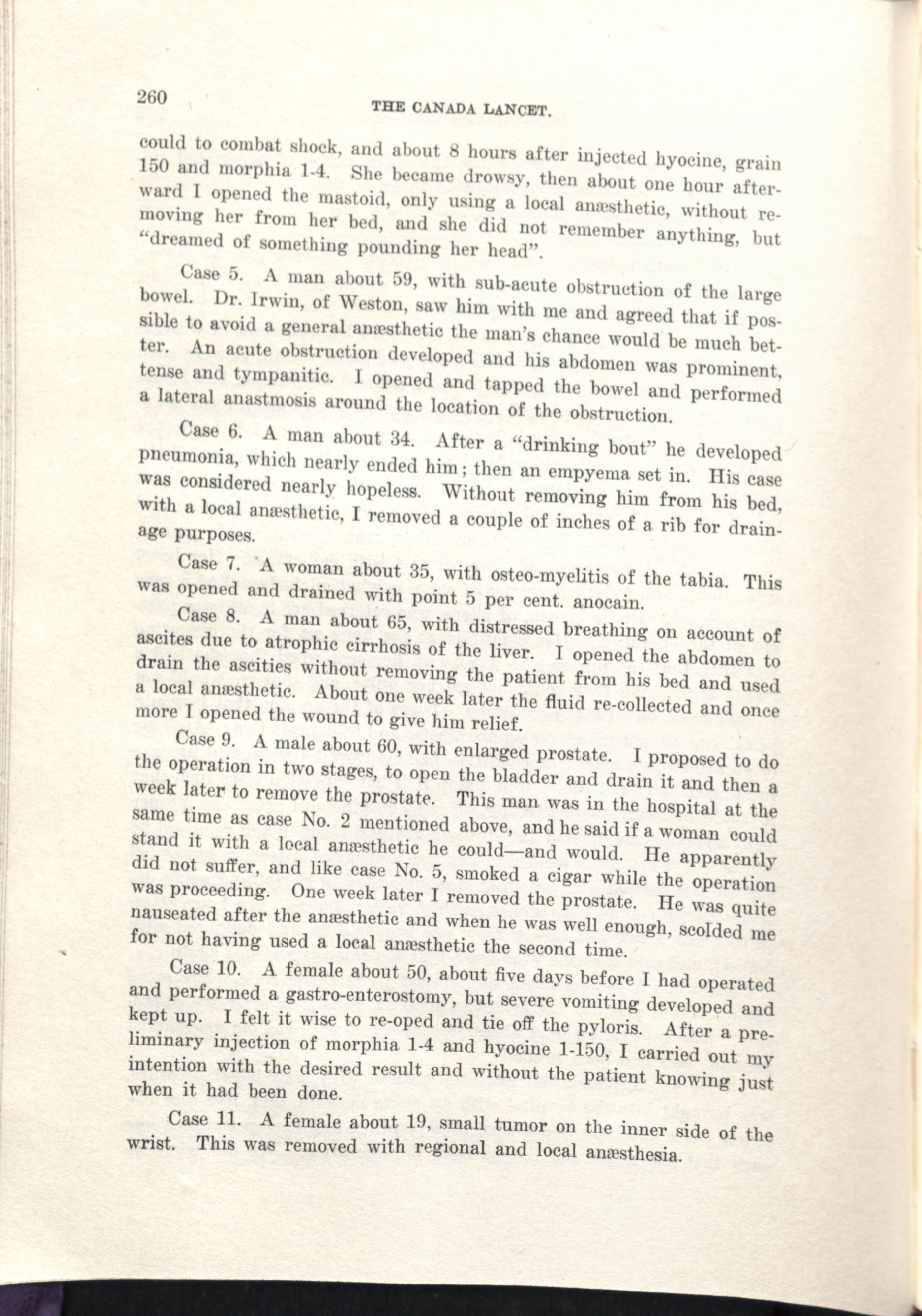 260 THE CANADA LANCET.

could to combat shock, and about 8 hours after injected hyocine, grain 150 and morphia 1-4. She became drowsy, then about one hour afterward I opened the mastoid, only using a local anæsthetic, without removing her from her bed, and she did not remember anything, but "dreamed of something pounding her head".

Case 5. A man about 59, with sub-acute obstruction of the large bowel. Dr. Irwin, of Weston, saw him with me and agreed that if possible to avoid a general anæsthetic the man's chance would be much better. An acute obstruction developed and his abdomen was prominent, tense and tympanitic. I opened and tapped the bowel and performed a lateral anastmosis around the location of the obstruction.

Case 6. A man about 34. After a "drinking bout" he developed pneumonia, which nearly ended him; then an empyema set in. His case was considered nearly hopeless. Without removing him from his bed, with a local anæsthetic, I removed a couple of inches of a rib for drainage purposes.

Case 7. A woman about 35, with osteo-myelitis of the tabia. This was opened and drained with point 5 per cent. anocain.

Case 8. A man about 65, with distressed breathing on account of ascites due to atrophic cirrhosis of the liver. I opened the abdomen to drain the ascities without removing the patient from his bed and used a local anæsthetic. About one week later the fluid re-collected and once more I opened the wound to give him relief.

Case 9. A male about 60, with enlarged prostate. I proposed to do the operation in two stages, to open the bladder and drain it and then a week later to remove the prostate. This man was in the hospital at the same time as case No. 2 mentioned above, and he said if a woman could stand it with a local anæsthetic he could—and would. He apparently did not suffer, and like case No. 5, smoked a cigar while the operation was proceeding. One week later I removed the prostate. He was quite nauseated after the anæsthetic and when he was well enough, scolded me for not having used a local anæsthetic the second time.

Case 10. A female about 50, about five days before I had operated and performed a gastro-enterostomy, but severe vomiting developed and kept up. I felt it wise to re-oped and tie off the pyloris. After a preliminary injection of morphia 1-4 and hyocine 1-150, I carried out my intention with the desired result and without the patient knowing just when it had been done.

Case 11. A female about 19, small tumor on the inner side of the wrist. This was removed with regional and local anæsthesia.